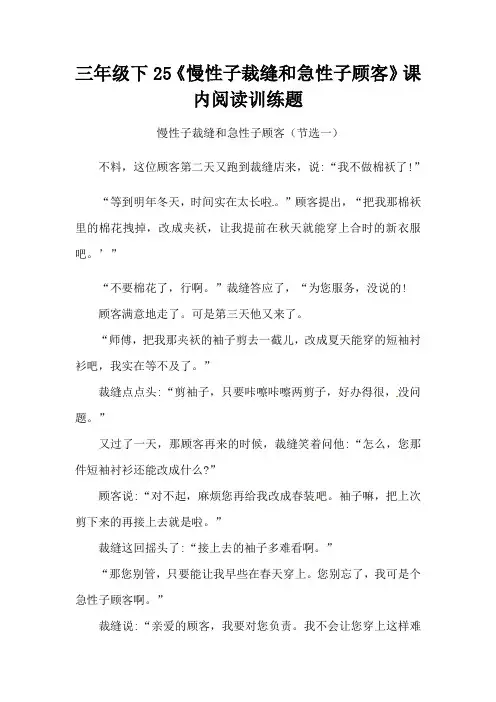 三年级下 25《慢性子裁缝和急性子顾客》课内阅读训练题

慢性子裁缝和急性子顾客（节选一）

不料，这位顾客第二天又跑到裁缝店来，说：“我不做棉袄了!”

“等到明年冬天，时间实在太长啦。”顾客提出，“把我那棉袄里的棉花拽掉，改成夹袄，让我提前在秋天就能穿上合时的新衣服吧。’”

“不要棉花了，行啊。”裁缝答应了，“为您服务，没说的!

顾客满意地走了。可是第三天他又来了。

“师傅，把我那夹袄的袖子剪去一截儿，改成夏天能穿的短袖衬衫吧，我实在等不及了。”

裁缝点点头：“剪袖子，只要咔嚓咔嚓两剪子，好办得很，没问题。”

又过了一天，那顾客再来的时候，裁缝笑着问他：“怎么，您那件短袖衬衫还能改成什么?”

顾客说：“对不起，麻烦您再给我改成春装吧。袖子嘛，把上次剪下来的再接上去就是啦。”

裁缝这回摇头了：“接上去的袖子多难看啊。”

“那您别管，只要能让我早些在春天穿上。您别忘了，我可是个急性子顾客啊。”

裁缝说：“亲爱的顾客，我要对您负责。我不会让您穿上这样难